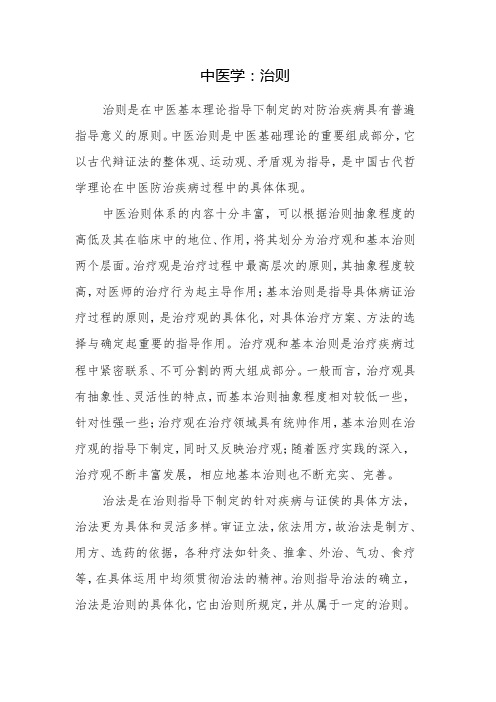 中医学：治则

治则是在中医基本理论指导下制定的对防治疾病具有普遍指导意义的原则。中医治则是中医基础理论的重要组成部分，它以古代辩证法的整体观、运动观、矛盾观为指导，是中国古代哲学理论在中医防治疾病过程中的具体体现。

中医治则体系的内容十分丰富，可以根据治则抽象程度的高低及其在临床中的地位、作用，将其划分为治疗观和基本治则两个层面。治疗观是治疗过程中最高层次的原则，其抽象程度较高，对医师的治疗行为起主导作用；基本治则是指导具体病证治疗过程的原则，是治疗观的具体化，对具体治疗方案、方法的选择与确定起重要的指导作用。治疗观和基本治则是治疗疾病过程中紧密联系、不可分割的两大组成部分。一般而言，治疗观具有抽象性、灵活性的特点，而基本治则抽象程度相对较低一些，针对性强一些；治疗观在治疗领域具有统帅作用，基本治则在治疗观的指导下制定，同时又反映治疗观；随着医疗实践的深入，治疗观不断丰富发展，相应地基本治则也不断充实、完善。

治法是在治则指导下制定的针对疾病与证侯的具体方法，治法更为具体和灵活多样。审证立法，依法用方，故治法是制方、用方、选药的依据，各种疗法如针灸、推拿、外治、气功、食疗等，在具体运用中均须贯彻治法的精神。治则指导治法的确立，治法是治则的具体化，它由治则所规定，并从属于一定的治则。